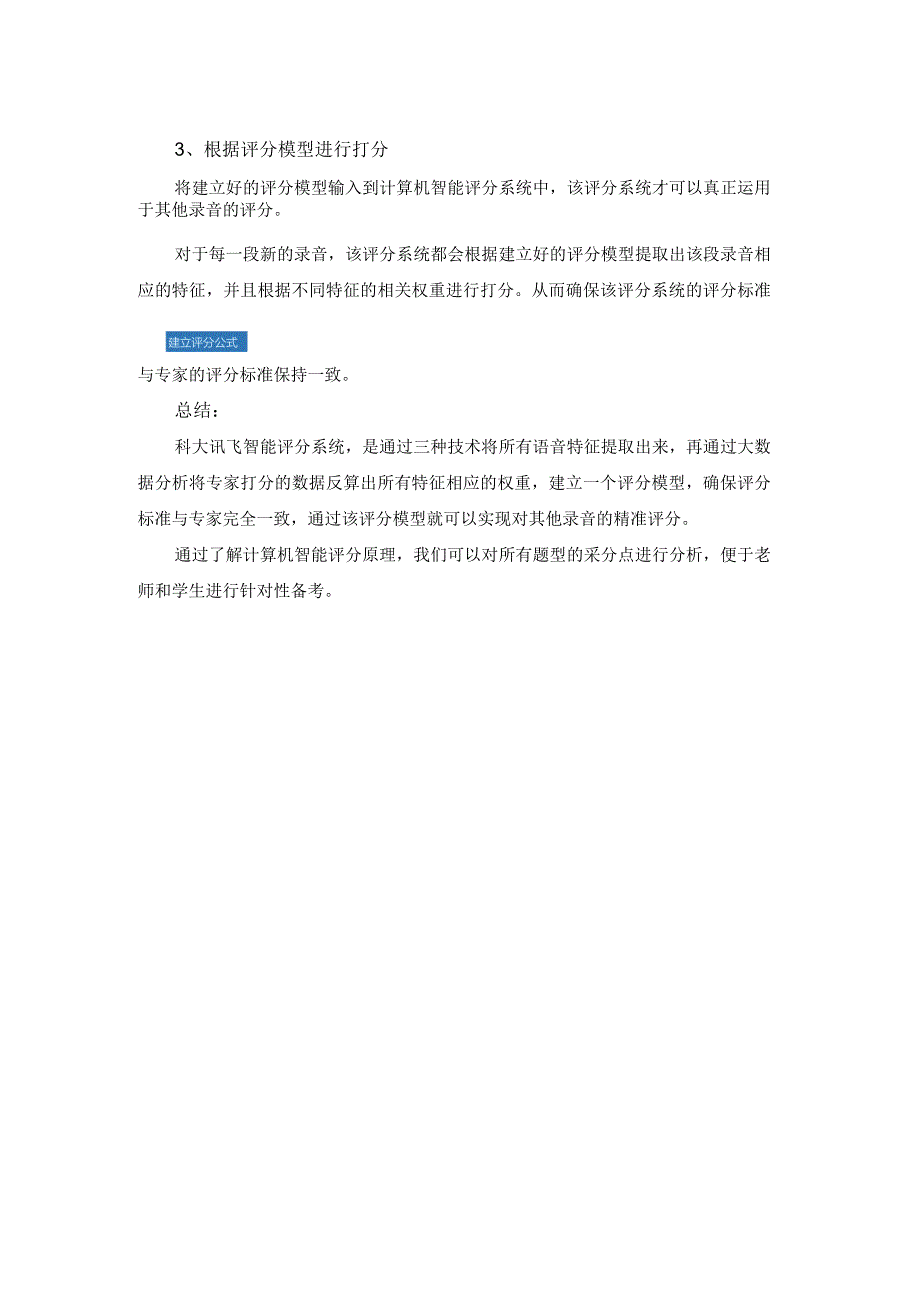 3、根据评分模型进行打分

将建立好的评分模型输入到计算机智能评分系统中，该评分系统才可以真正运用于其他录音的评分。

对于每一段新的录音，该评分系统都会根据建立好的评分模型提取出该段录音相应的特征，并且根据不同特征的相关权重进行打分。从而确保该评分系统的评分标准

建立评分公式

与专家的评分标准保持一致。

总结：

科大讯飞智能评分系统，是通过三种技术将所有语音特征提取出来，再通过大数据分析将专家打分的数据反算出所有特征相应的权重，建立一个评分模型，确保评分标准与专家完全一致，通过该评分模型就可以实现对其他录音的精准评分。

通过了解计算机智能评分原理，我们可以对所有题型的采分点进行分析，便于老师和学生进行针对性备考。